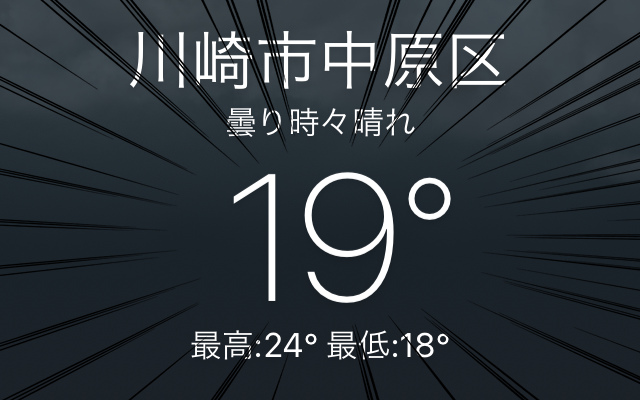 川崎市中原区
曇り時々晴れ
19°
最高:24° 最低:18°